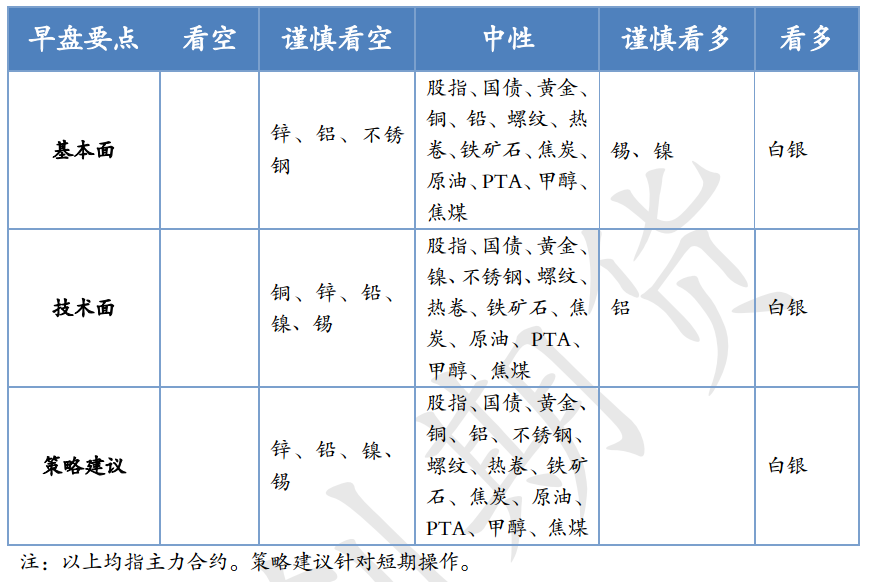 | 早盘要点 | 看空 | 谨慎看空 | 中性 | 谨慎看多 | 看多 |
|---|---|---|---|---|---|
| 基本面 | | 锌、铝、不锈钢 | 股指、国债、黄金、铜、铅、螺纹、热卷、铁矿石、焦炭、原油、PTA、甲醇、焦煤 | 锡、镍 | 白银 |
| 技术面 | | 铜、锌、铅、镍、锡 | 股指、国债、黄金、镍、不锈钢、螺纹、热卷、铁矿石、焦炭、原油、PTA、甲醇、焦煤 | 铝 | 白银 |
| 策略建议 | | 锌、铅、镍、锡 | 股指、国债、黄金、铜、铝、不锈钢、螺纹、热卷、铁矿石、焦炭、原油、PTA、甲醇、焦煤 | | 白银 |

注：以上均指主力合约。策略建议针对短期操作。